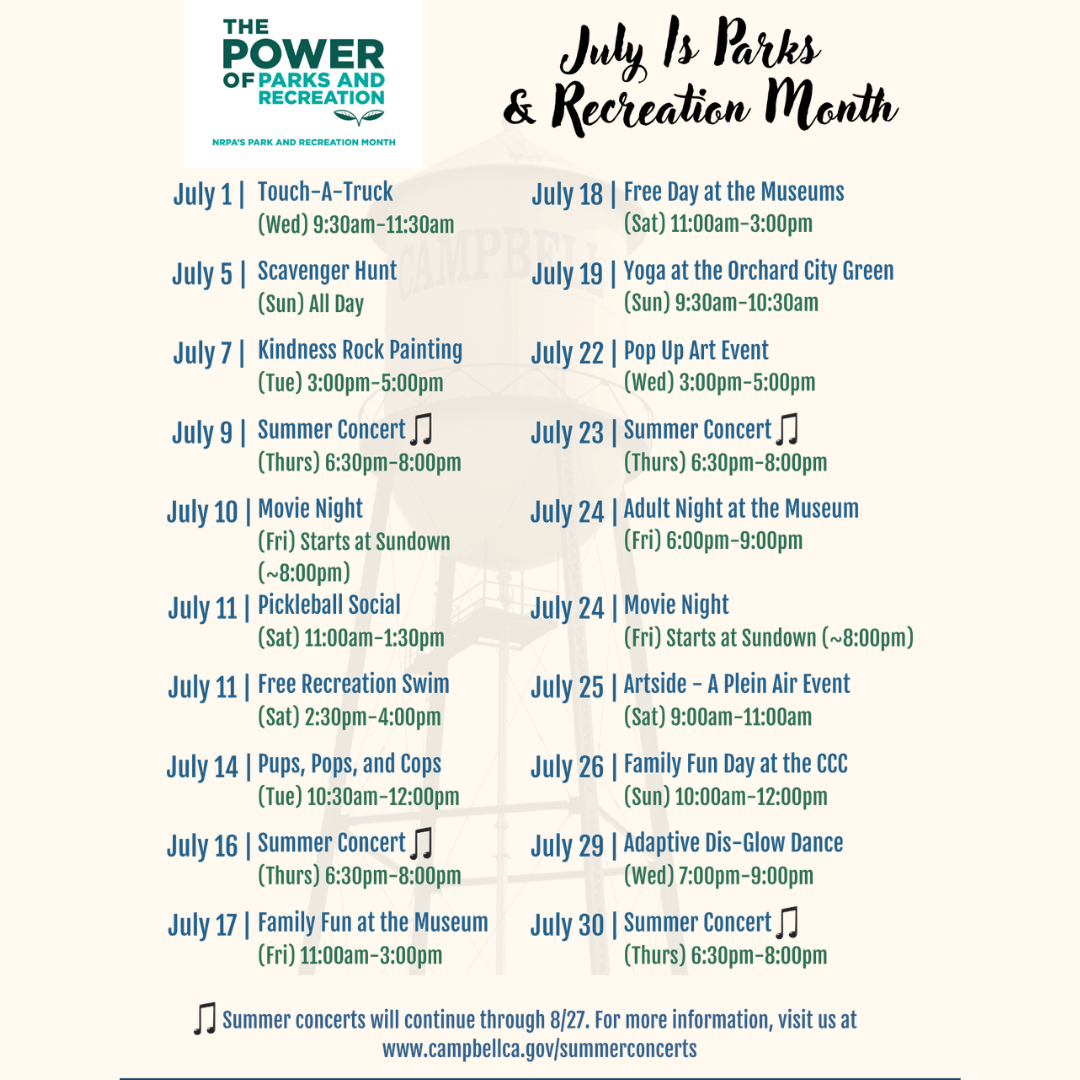 THE POWER OF PARKS AND RECREATION

NRPA'S PARK AND RECREATION MONTH

July Is Parks & Recreation Month

July 1 | Touch-A-Truck
(Wed) 9:30am-11:30am

July 5 | Scavenger Hunt
(Sun) All Day

July 7 | Kindness Rock Painting
(Tue) 3:00pm-5:00pm

July 9 | Summer Concert ♫
(Thurs) 6:30pm-8:00pm

July 10 | Movie Night
(Fri) Starts at Sundown (~8:00pm)

July 11 | Pickleball Social
(Sat) 11:00am-1:30pm

July 11 | Free Recreation Swim
(Sat) 2:30pm-4:00pm

July 14 | Pups, Pops, and Cops
(Tue) 10:30am-12:00pm

July 16 | Summer Concert ♫
(Thurs) 6:30pm-8:00pm

July 17 | Family Fun at the Museum
(Fri) 11:00am-3:00pm

July 18 | Free Day at the Museums
(Sat) 11:00am-3:00pm

July 19 | Yoga at the Orchard City Green
(Sun) 9:30am-10:30am

July 22 | Pop Up Art Event
(Wed) 3:00pm-5:00pm

July 23 | Summer Concert ♫
(Thurs) 6:30pm-8:00pm

July 24 | Adult Night at the Museum
(Fri) 6:00pm-9:00pm

July 24 | Movie Night
(Fri) Starts at Sundown (~8:00pm)

July 25 | Artside - A Plein Air Event
(Sat) 9:00am-11:00am

July 26 | Family Fun Day at the CCC
(Sun) 10:00am-12:00pm

July 29 | Adaptive Dis-Glow Dance
(Wed) 7:00pm-9:00pm

July 30 | Summer Concert ♫
(Thurs) 6:30pm-8:00pm

♫ Summer concerts will continue through 8/27. For more information, visit us at www.campbellca.gov/summerconcerts

CAMPBELL